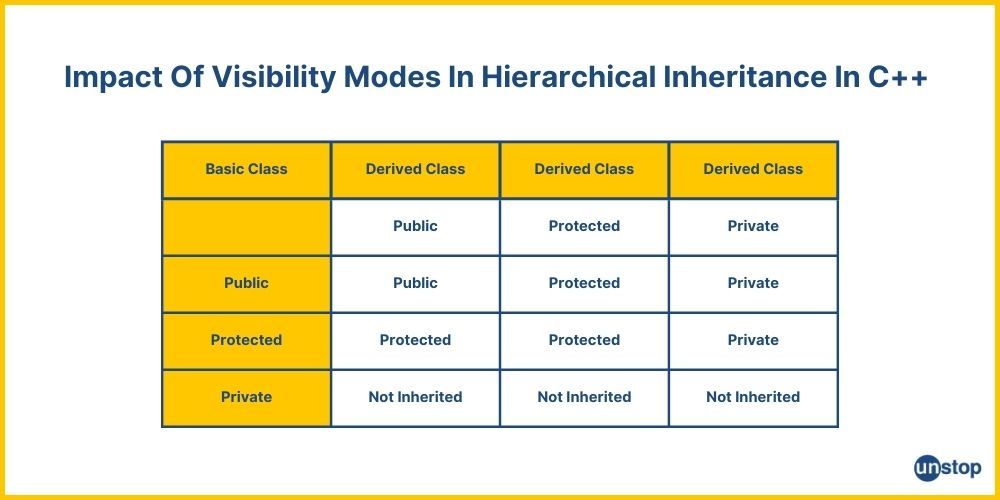 Impact Of Visibility Modes In Hierarchical Inheritance In C++

| Basic Class | Derived Class | Derived Class | Derived Class |
|---|---|---|---|
| | Public | Protected | Private |
| Public | Public | Protected | Private |
| Protected | Protected | Protected | Private |
| Private | Not Inherited | Not Inherited | Not Inherited |

unstop